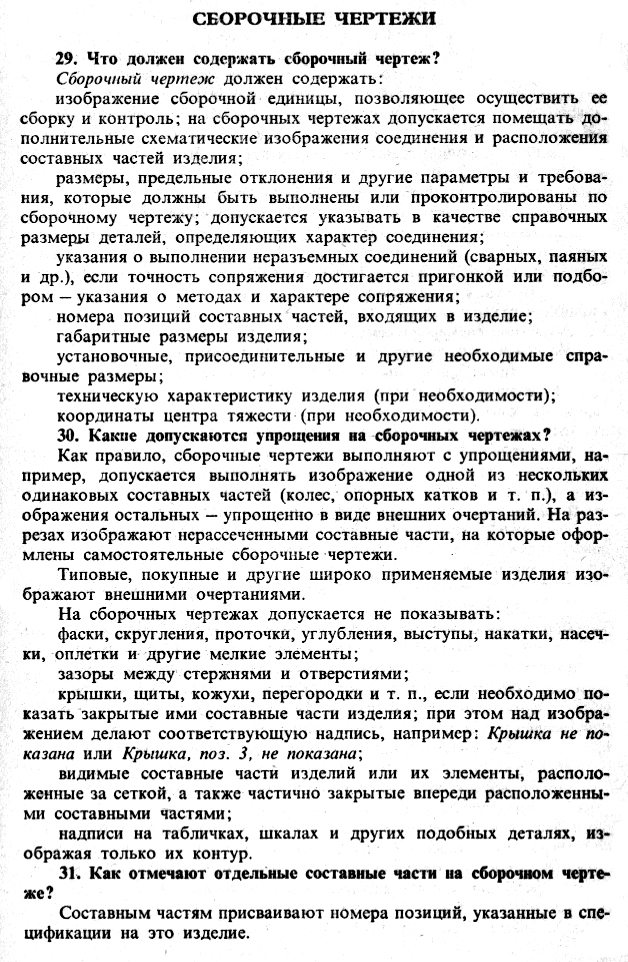 СБОРОЧНЫЕ ЧЕРТЕЖИ

29. Что должен содержать сборочный чертеж?

Сборочный чертеж должен содержать:

изображение сборочной единицы, позволяющее осуществить ее сборку и контроль; на сборочных чертежах допускается помещать дополнительные схематические изображения соединения и расположения составных частей изделия;

размеры, предельные отклонения и другие параметры и требования, которые должны быть выполнены или проконтролированы по сборочному чертежу; допускается указывать в качестве справочных размеры деталей, определяющих характер соединения;

указания о выполнении неразъемных соединений (сварных, паяных и др.), если точность сопряжения достигается пригонкой или подбором — указания о методах и характере сопряжения;

номера позиций составных частей, входящих в изделие;

габаритные размеры изделия;

установочные, присоединительные и другие необходимые справочные размеры;

техническую характеристику изделия (при необходимости);

координаты центра тяжести (при необходимости).

30. Какие допускаются упрощения на сборочных чертежах?

Как правило, сборочные чертежи выполняют с упрощениями, например, допускается выполнять изображение одной из нескольких одинаковых составных частей (колес, опорных катков и т. п.), а изображения остальных — упрощенно в виде внешних очертаний. На разрезах изображают нерассеченными составные части, на которые оформлены самостоятельные сборочные чертежи.

Типовые, покупные и другие широко применяемые изделия изображают внешними очертаниями.

На сборочных чертежах допускается не показывать:

фаски, скругления, проточки, углубления, выступы, накатки, насечки, оплетки и другие мелкие элементы;

зазоры между стержнями и отверстиями;

крышки, щиты, кожухи, перегородки и т. п., если необходимо показать закрытые ими составные части изделия; при этом над изображением делают соответствующую надпись, например: Крышка не показана или Крышка, поз. 3, не показана;

видимые составные части изделий или их элементы, расположенные за сеткой, а также частично закрытые впереди расположенными составными частями;

надписи на табличках, шкалах и других подобных деталях, изображая только их контур.

31. Как отмечают отдельные составные части на сборочном чертеже?

Составным частям присваивают номера позиций, указанные в спецификации на это изделие.